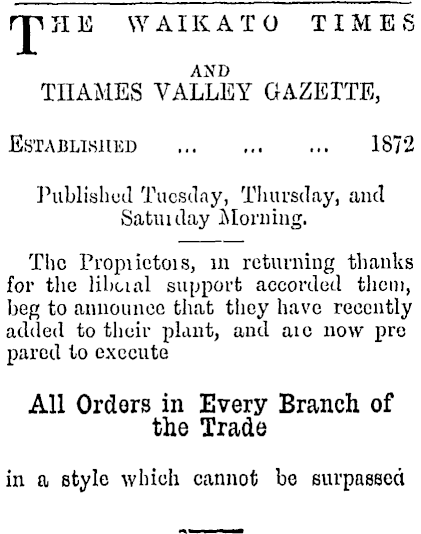 THE WAIKATO TIMES

AND
THAMES VALLEY GAZETTE,

ESTABLISHED ... ... ... 1872

Published Tuesday, Thursday, and Saturday Morning.

The Proprietors, in returning thanks for the liberal support accorded them, beg to announce that they have recently added to their plant, and are now prepared to execute

All Orders in Every Branch of the Trade

in a style which cannot be surpassed